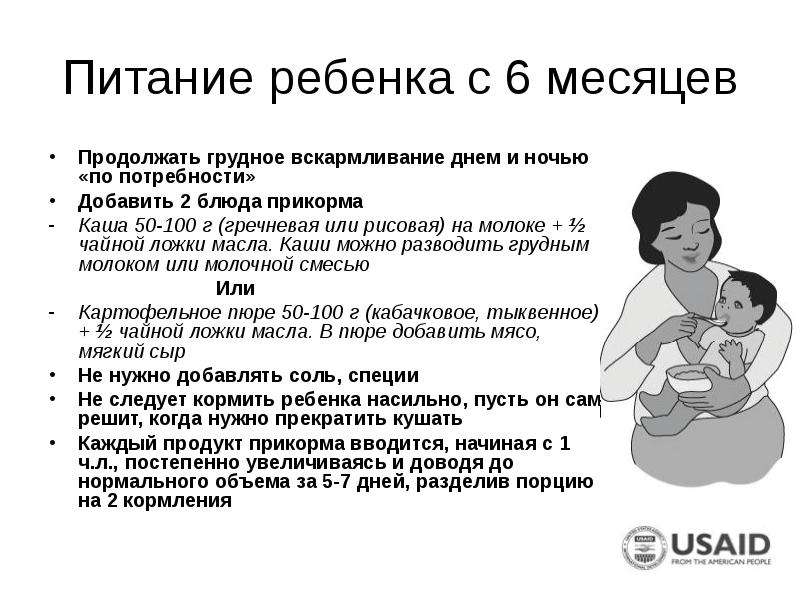 Питание ребенка с 6 месяцев

• Продолжать грудное вскармливание днем и ночью «по потребности»
• Добавить 2 блюда прикорма
- Каша 50-100 г (гречневая или рисовая) на молоке + ½ чайной ложки масла. Каши можно разводить грудным молоком или молочной смесью

Или

- Картофельное пюре 50-100 г (кабачковое, тыквенное) + ½ чайной ложки масла. В пюре добавить мясо, мягкий сыр
• Не нужно добавлять соль, специи
• Не следует кормить ребенка насильно, пусть он сам решит, когда нужно прекратить кушать
• Каждый продукт прикорма вводится, начиная с 1 ч.л., постепенно увеличиваясь и доводя до нормального объема за 5-7 дней, разделив порцию на 2 кормления

USAID
FROM THE AMERICAN PEOPLE